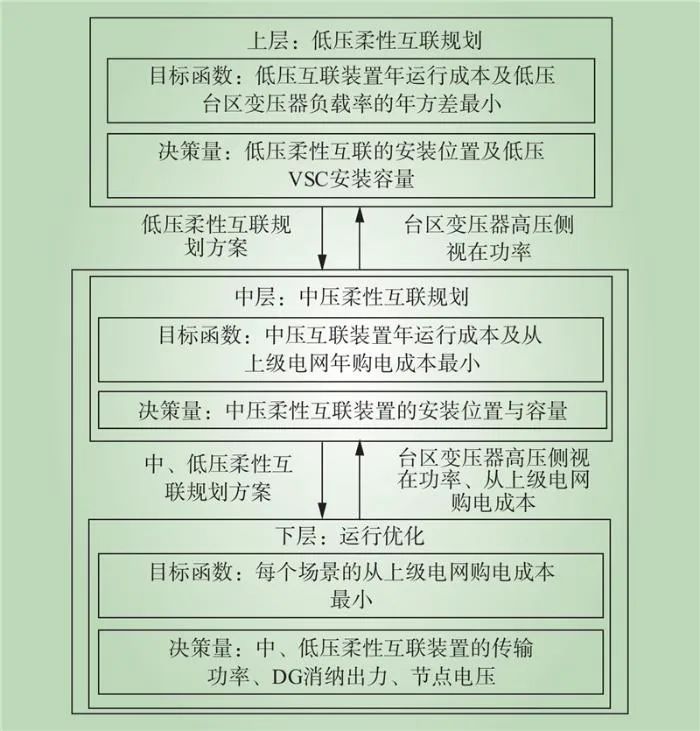 上层：低压柔性互联规划

目标函数：低压互联装置年运行成本及低压台区变压器负载率的年方差最小

决策量：低压柔性互联的安装位置及低压VSC安装容量

低压柔性互联规划方案

台区变压器高压侧视在功率

中层：中压柔性互联规划

目标函数：中压互联装置年运行成本及从上级电网年购电成本最小

决策量：中压柔性互联装置的安装位置与容量

中、低压柔性互联规划方案

台区变压器高压侧视在功率、从上级电网购电成本

下层：运行优化

目标函数：每个场景的从上级电网购电成本最小

决策量：中、低压柔性互联装置的传输功率、DG消纳出力、节点电压